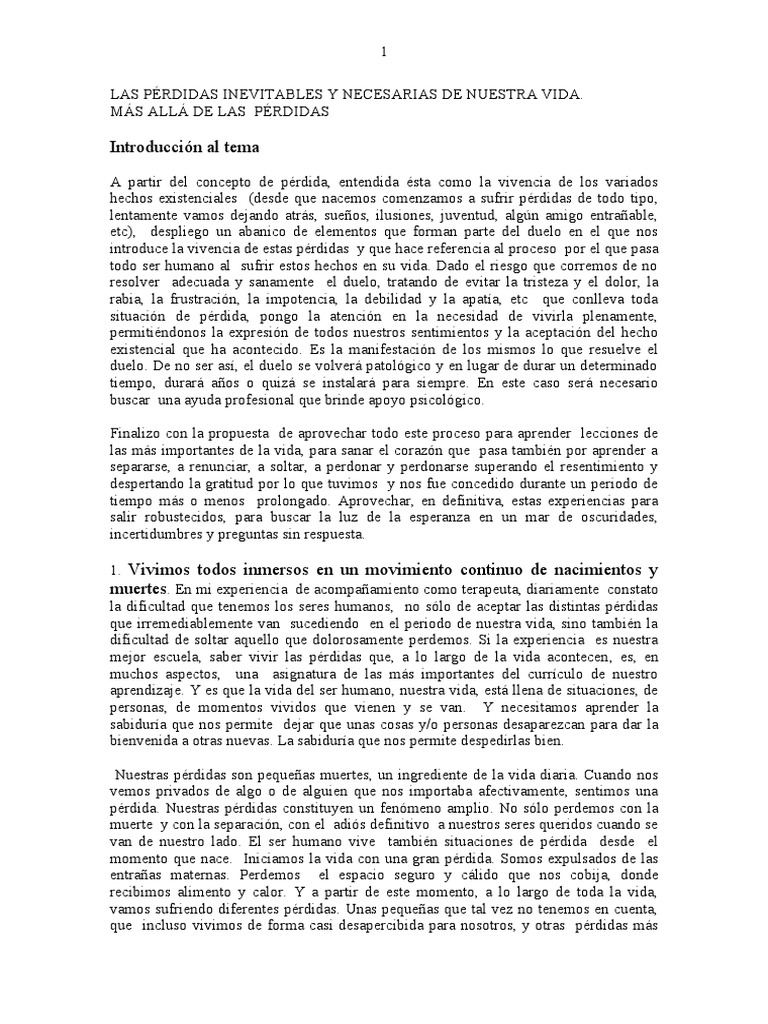 1

LAS PÉRDIDAS INEVITABLES Y NECESARIAS DE NUESTRA VIDA.
MÁS ALLÁ DE LAS PÉRDIDAS

Introducción al tema

A partir del concepto de pérdida, entendida ésta como la vivencia de los variados hechos existenciales (desde que nacemos comenzamos a sufrir pérdidas de todo tipo, lentamente vamos dejando atrás, sueños, ilusiones, juventud, algún amigo entrañable, etc), despliego un abanico de elementos que forman parte del duelo en el que nos introduce la vivencia de estas pérdidas y que hace referencia al proceso por el que pasa todo ser humano al sufrir estos hechos en su vida. Dado el riesgo que corremos de no resolver adecuada y sanamente el duelo, tratando de evitar la tristeza y el dolor, la rabia, la frustración, la impotencia, la debilidad y la apatía, etc que conlleva toda situación de pérdida, pongo la atención en la necesidad de vivirla plenamente, permitiéndonos la expresión de todos nuestros sentimientos y la aceptación del hecho existencial que ha acontecido. Es la manifestación de los mismos lo que resuelve el duelo. De no ser así, el duelo se volverá patológico y en lugar de durar un determinado tiempo, durará años o quizá se instalará para siempre. En este caso será necesario buscar una ayuda profesional que brinde apoyo psicológico.

Finalizo con la propuesta de aprovechar todo este proceso para aprender lecciones de las más importantes de la vida, para sanar el corazón que pasa también por aprender a separarse, a renunciar, a soltar, a perdonar y perdonarse superando el resentimiento y despertando la gratitud por lo que tuvimos y nos fue concedido durante un periodo de tiempo más o menos prolongado. Aprovechar, en definitiva, estas experiencias para salir robustecidos, para buscar la luz de la esperanza en un mar de oscuridades, incertidumbres y preguntas sin respuesta.

1. Vivimos todos inmersos en un movimiento continuo de nacimientos y muertes. En mi experiencia de acompañamiento como terapeuta, diariamente constato la dificultad que tenemos los seres humanos, no sólo de aceptar las distintas pérdidas que irremediablemente van sucediendo en el periodo de nuestra vida, sino también la dificultad de soltar aquello que dolorosamente perdemos. Si la experiencia es nuestra mejor escuela, saber vivir las pérdidas que, a lo largo de la vida acontecen, es, en muchos aspectos, una asignatura de las más importantes del currículo de nuestro aprendizaje. Y es que la vida del ser humano, nuestra vida, está llena de situaciones, de personas, de momentos vividos que vienen y se van. Y necesitamos aprender la sabiduría que nos permite dejar que unas cosas y/o personas desaparezcan para dar la bienvenida a otras nuevas. La sabiduría que nos permite despedirlas bien.

Nuestras pérdidas son pequeñas muertes, un ingrediente de la vida diaria. Cuando nos vemos privados de algo o de alguien que nos importaba afectivamente, sentimos una pérdida. Nuestras pérdidas constituyen un fenómeno amplio. No sólo perdemos con la muerte y con la separación, con el adiós definitivo a nuestros seres queridos cuando se van de nuestro lado. El ser humano vive también situaciones de pérdida desde el momento que nace. Iniciamos la vida con una gran pérdida. Somos expulsados de las entrañas maternas. Perdemos el espacio seguro y cálido que nos cobija, donde recibimos alimento y calor. Y a partir de este momento, a lo largo de toda la vida, vamos sufriendo diferentes pérdidas. Unas pequeñas que tal vez no tenemos en cuenta, que incluso vivimos de forma casi desapercibida para nosotros, y otras pérdidas más